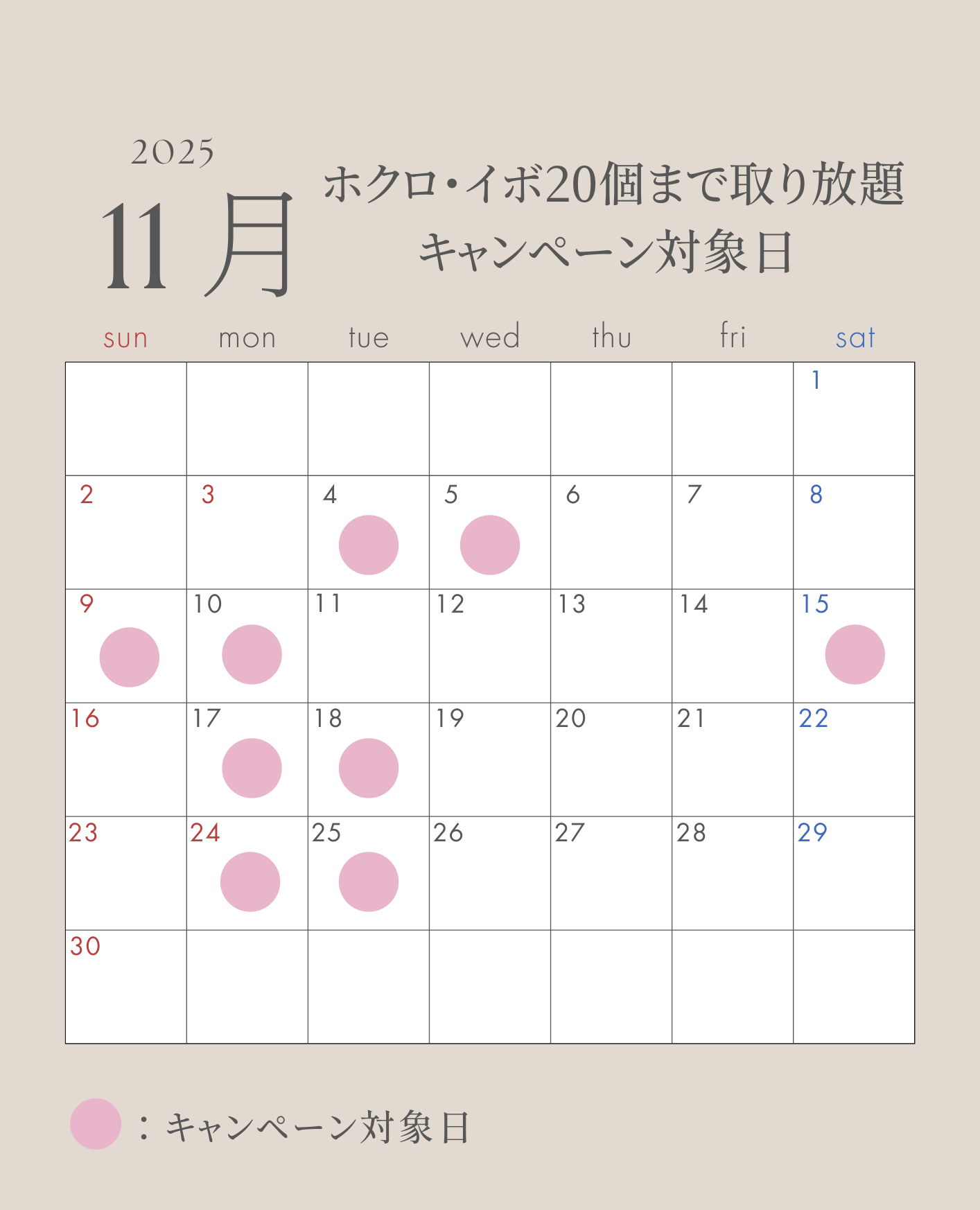 2025
11月

ホクロ・イボ20個まで取り放題
キャンペーン対象日

| sun | mon | tue | wed | thu | fri | sat |
|---|---|---|---|---|---|---|
|  |  |  |  |  |  | 1 |
| 2 | 3 | 4 | 5 | 6 | 7 | 8 |
| 9 | 10 | 11 | 12 | 13 | 14 | 15 |
| 16 | 17 | 18 | 19 | 20 | 21 | 22 |
| 23 | 24 | 25 | 26 | 27 | 28 | 29 |
| 30 |  |  |  |  |  |  |

：キャンペーン対象日